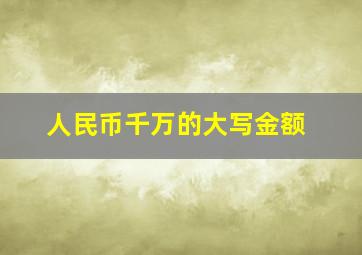 人民币千万的大写金额